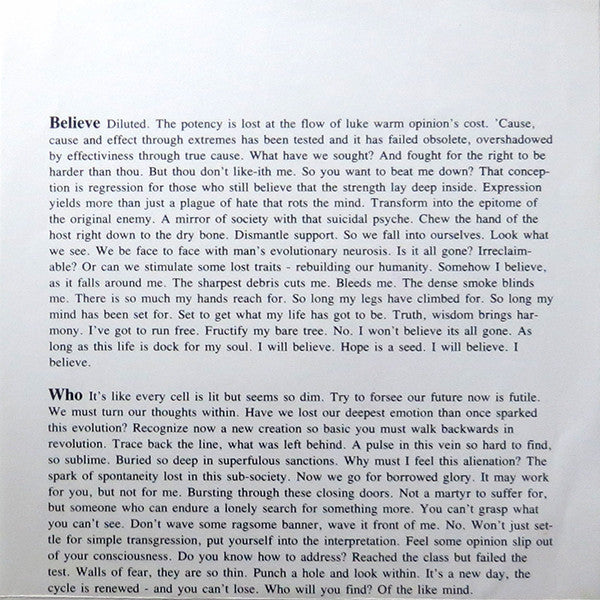 Believe Diluted. The potency is lost at the flow of luke warm opinion's cost. 'Cause, cause and effect through extremes has been tested and it has failed obsolete, overshadowed by effectiviness through true cause. What have we sought? And fought for the right to be harder than thou. But thou don't like-ith me. So you want to beat me down? That conception is regression for those who still believe that the strength lay deep inside. Expression yields more than just a plague of hate that rots the mind. Transform into the epitome of the original enemy. A mirror of society with that suicidal psyche. Chew the hand of the host right down to the dry bone. Dismantle support. So we fall into ourselves. Look what we see. We be face to face with man's evolutionary neurosis. Is it all gone? Irreclaimable? Or can we stimulate some lost traits - rebuilding our humanity. Somehow I believe, as it falls around me. The sharpest debris cuts me. Bleeds me. The dense smoke blinds me. There is so much my hands reach for. So long my legs have climbed for. So long my mind has been set for. Set to get what my life has got to be. Truth, wisdom brings harmony. I've got to run free. Fructify my bare tree. No. I won't believe its all gone. As long as this life is dock for my soul. I will believe. Hope is a seed. I will believe. I believe.

Who It's like every cell is lit but seems so dim. Try to forsee our future now is futile. We must turn our thoughts within. Have we lost our deepest emotion than once sparked this evolution? Recognize now a new creation so basic you must walk backwards in revolution. Trace back the line, what was left behind. A pulse in this vein so hard to find, so sublime. Buried so deep in superfulous sanctions. Why must I feel this alienation? The spark of spontaneity lost in this sub-society. Now we go for borrowed glory. It may work for you, but not for me. Bursting through these closing doors. Not a martyr to suffer for, but someone who can endure a lonely search for something more. You can't grasp what you can't see. Don't wave some ragsome banner, wave it front of me. No. Won't just settle for simple transgression, put yourself into the interpretation. Feel some opinion slip out of your consciousness. Do you know how to address? Reached the class but failed the test. Walls of fear, they are so thin. Punch a hole and look within. It's a new day, the cycle is renewed - and you can't lose. Who will you find? Of the like mind.